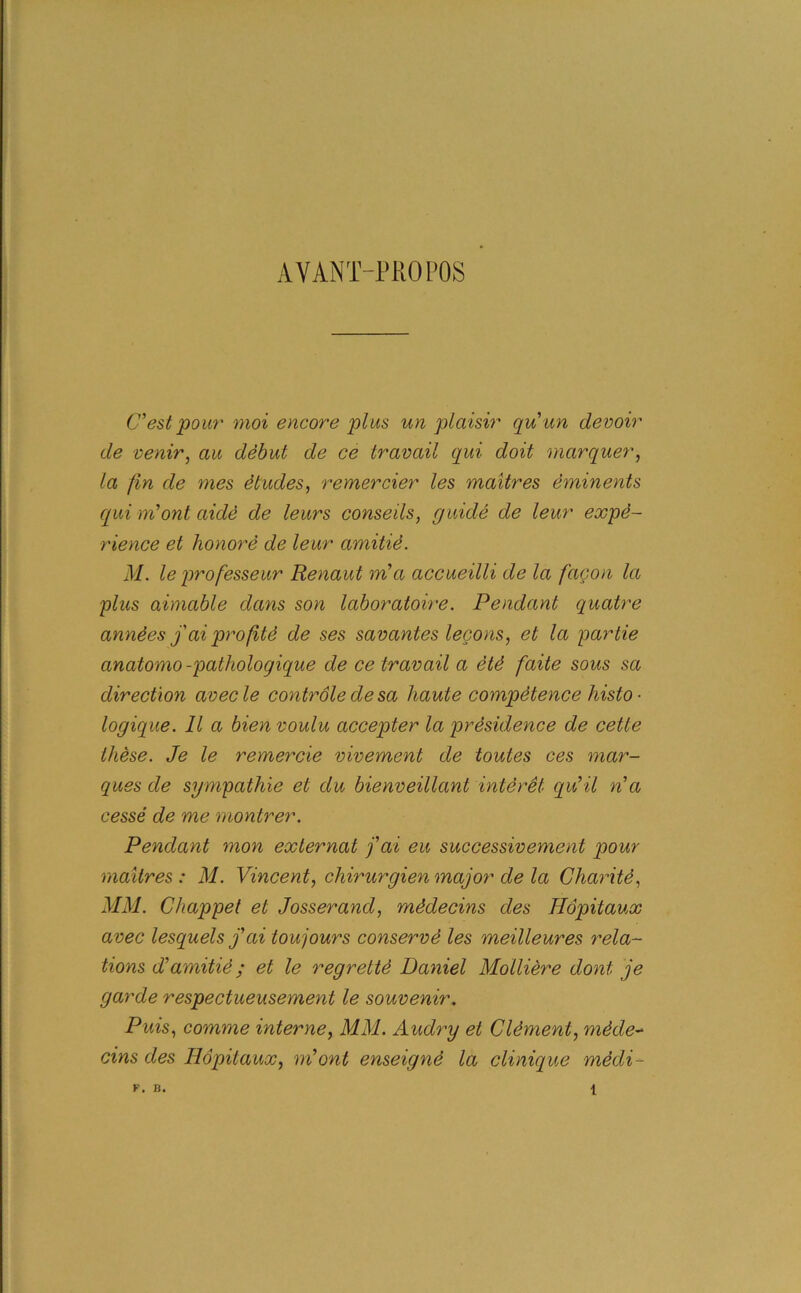 AVANT-PROPOS

C'est pour moi encore plus un plaisir qu'un devoir de venir, au début de ce travail qui doit marquer, la fin de mes études, remercier les maîtres éminents qui m'ont aidé de leurs conseils, guidé de leur expérience et honoré de leur amitié.

M. le professeur Renaut m'a accueilli de la façon la plus aimable dans son laboratoire. Pendant quatre années j'ai profité de ses savantes leçons, et la partie anatomo-pathologique de ce travail a été faite sous sa direction avec le contrôle de sa haute compétence histologique. Il a bien voulu accepter la présidence de cette thèse. Je le remercie vivement de toutes ces marques de sympathie et du bienveillant intérêt qu'il n'a cessé de me montrer.

Pendant mon externat j'ai eu successivement pour maîtres : M. Vincent, chirurgien major de la Charité, MM. Chappet et Josserand, médecins des Hôpitaux avec lesquels j'ai toujours conservé les meilleures relations d'amitié ; et le regretté Daniel Mollière dont je garde respectueusement le souvenir.

Puis, comme interne, MM. Audry et Clément, médecins des Hôpitaux, m'ont enseigné la clinique médi-

F. B. 1